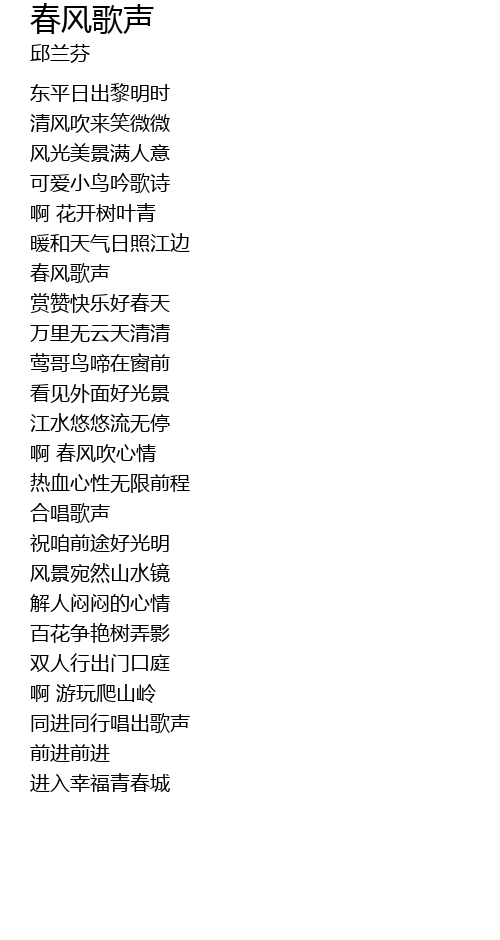 春风歌声
邱兰芬

东平日出黎明时
清风吹来笑微微
风光美景满人意
可爱小鸟吟歌诗
啊 花开树叶青
暖和天气日照江边
春风歌声
赏赞快乐好春天
万里无云天清清
莺哥鸟啼在窗前
看见外面好光景
江水悠悠流无停
啊 春风吹心情
热血心性无限前程
合唱歌声
祝咱前途好光明
风景宛然山水镜
解人闷闷的心情
百花争艳树弄影
双人行出门口庭
啊 游玩爬山岭
同进同行唱出歌声
前进前进
进入幸福青春城